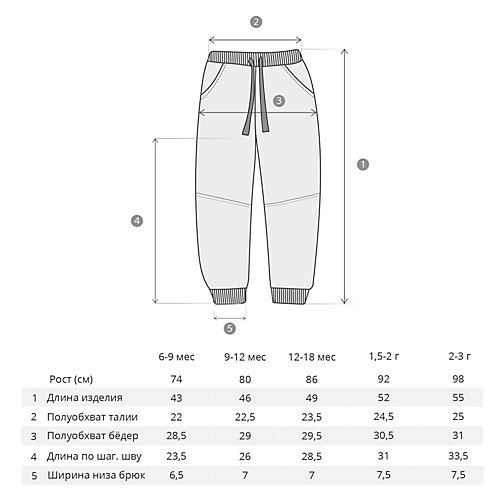 2

3

1

4

5

|  |  | 6-9 мес | 9-12 мес | 12-18 мес | 1,5-2 г | 2-3 г |
|---|---|---|---|---|---|---|
|  | Рост (см) | 74 | 80 | 86 | 92 | 98 |
| 1 | Длина изделия | 43 | 46 | 49 | 52 | 55 |
| 2 | Полуобхват талии | 22 | 22,5 | 23,5 | 24,5 | 25 |
| 3 | Полуобхват бёдер | 28,5 | 29 | 29,5 | 30,5 | 31 |
| 4 | Длина по шаг. шву | 23,5 | 26 | 28,5 | 31 | 33,5 |
| 5 | Ширина низа брюк | 6,5 | 7 | 7 | 7,5 | 7,5 |